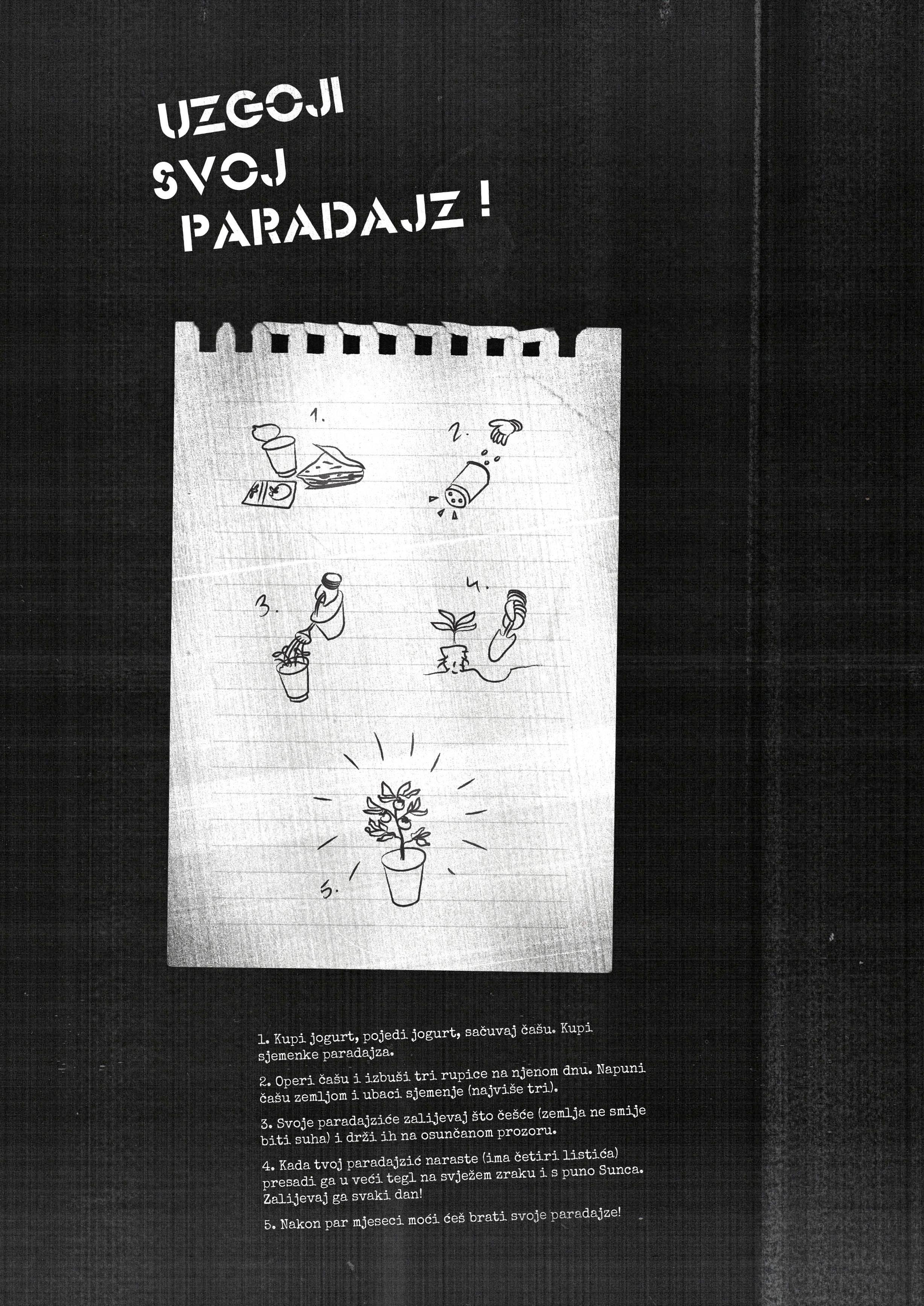 UZGOJI SVOJ PARADAJZ !

1.

2.

3.

4.

5.

1. Kupi jogurt, pojedi jogurt, sačuvaj čašu. Kupi sjemenke paradajza.

2. Operi čašu i izbuši tri rupice na njenom dnu. Napuni čašu zemljom i ubaci sjemenje (najviše tri).

3. Svoje paradajziće zalijevaj što češće (zemlja ne smije biti suha) i drži ih na osunčanom prozoru.

4. Kada tvoj paradajzić naraste (ima četiri listića) presadi ga u veći tegl na svježem zraku i s puno Sunca. Zalijevaj ga svaki dan!

5. Nakon par mjeseci moći ćeš brati svoje paradajze!